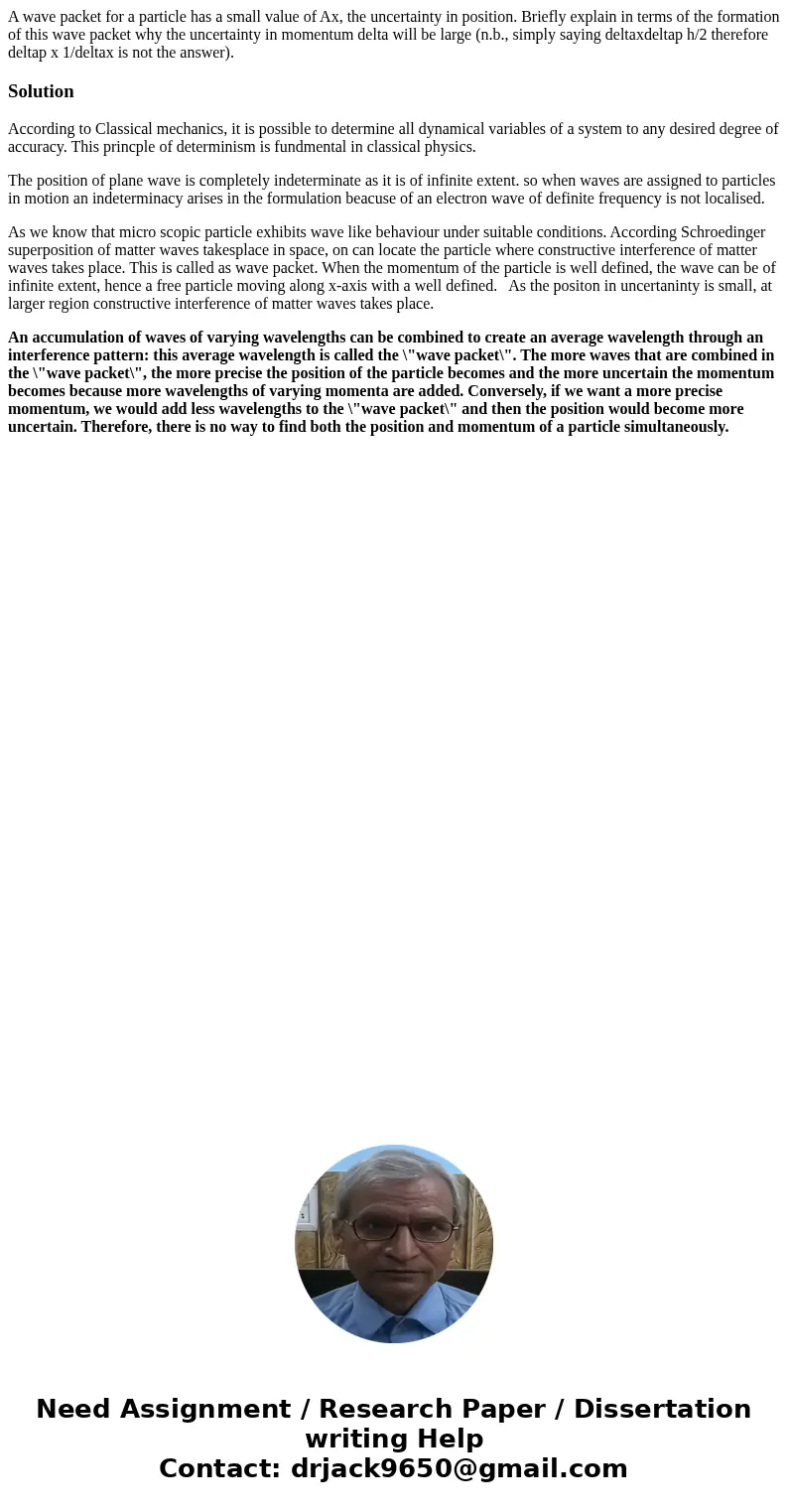 A wave packet for a particle has a small value of Ax, the uncertainty in position. Briefly explain in terms of the formation of this wave packet why the uncertainty in momentum delta will be large (n.b., simply saying deltaxdeltap h/2 therefore deltap x 1/deltax is not the answer).

Solution

According to Classical mechanics, it is possible to determine all dynamical variables of a system to any desired degree of accuracy. This princple of determinism is fundmental in classical physics.

The position of plane wave is completely indeterminate as it is of infinite extent. so when waves are assigned to particles in motion an indeterminacy arises in the formulation beacuse of an electron wave of definite frequency is not localised.

As we know that micro scopic particle exhibits wave like behaviour under suitable conditions. According Schroedinger superposition of matter waves takesplace in space, on can locate the particle where constructive interference of matter waves takes place. This is called as wave packet. When the momentum of the particle is well defined, the wave can be of infinite extent, hence a free particle moving along x-axis with a well defined. As the positon in uncertaninty is small, at larger region constructive interference of matter waves takes place.

An accumulation of waves of varying wavelengths can be combined to create an average wavelength through an interference pattern: this average wavelength is called the \"wave packet\". The more waves that are combined in the \"wave packet\", the more precise the position of the particle becomes and the more uncertain the momentum becomes because more wavelengths of varying momenta are added. Conversely, if we want a more precise momentum, we would add less wavelengths to the \"wave packet\" and then the position would become more uncertain. Therefore, there is no way to find both the position and momentum of a particle simultaneously.

Need Assignment / Research Paper / Dissertation writing Help
Contact: drjack9650@gmail.com